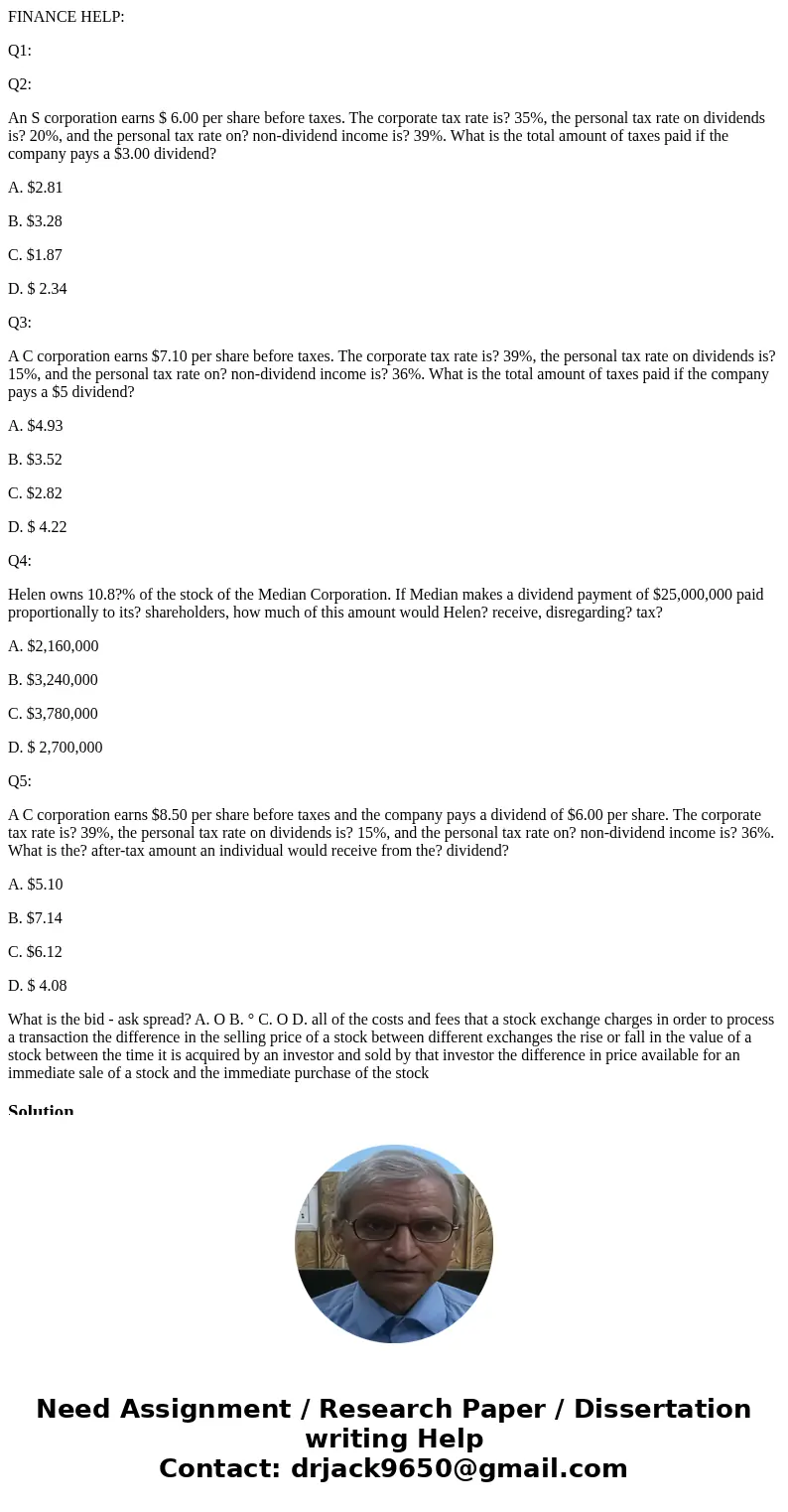 FINANCE HELP:

Q1:

Q2:

An S corporation earns $ 6.00 per share before taxes. The corporate tax rate is? 35%, the personal tax rate on dividends is? 20%, and the personal tax rate on? non-dividend income is? 39%. What is the total amount of taxes paid if the company pays a $3.00 dividend?

A. $2.81

B. $3.28

C. $1.87

D. $ 2.34

Q3:

A C corporation earns $7.10 per share before taxes. The corporate tax rate is? 39%, the personal tax rate on dividends is? 15%, and the personal tax rate on? non-dividend income is? 36%. What is the total amount of taxes paid if the company pays a $5 dividend?

A. $4.93

B. $3.52

C. $2.82

D. $ 4.22

Q4:

Helen owns 10.8?% of the stock of the Median Corporation. If Median makes a dividend payment of $25,000,000 paid proportionally to its? shareholders, how much of this amount would Helen? receive, disregarding? tax?

A. $2,160,000

B. $3,240,000

C. $3,780,000

D. $ 2,700,000

Q5:

A C corporation earns $8.50 per share before taxes and the company pays a dividend of $6.00 per share. The corporate tax rate is? 39%, the personal tax rate on dividends is? 15%, and the personal tax rate on? non-dividend income is? 36%. What is the? after-tax amount an individual would receive from the? dividend?

A. $5.10

B. $7.14

C. $6.12

D. $ 4.08

What is the bid - ask spread? A. O B. ° C. O D. all of the costs and fees that a stock exchange charges in order to process a transaction the difference in the selling price of a stock between different exchanges the rise or fall in the value of a stock between the time it is acquired by an investor and sold by that investor the difference in price available for an immediate sale of a stock and the immediate purchase of the stock

Solution

Need Assignment / Research Paper / Dissertation writing Help
Contact: drjack9650@gmail.com